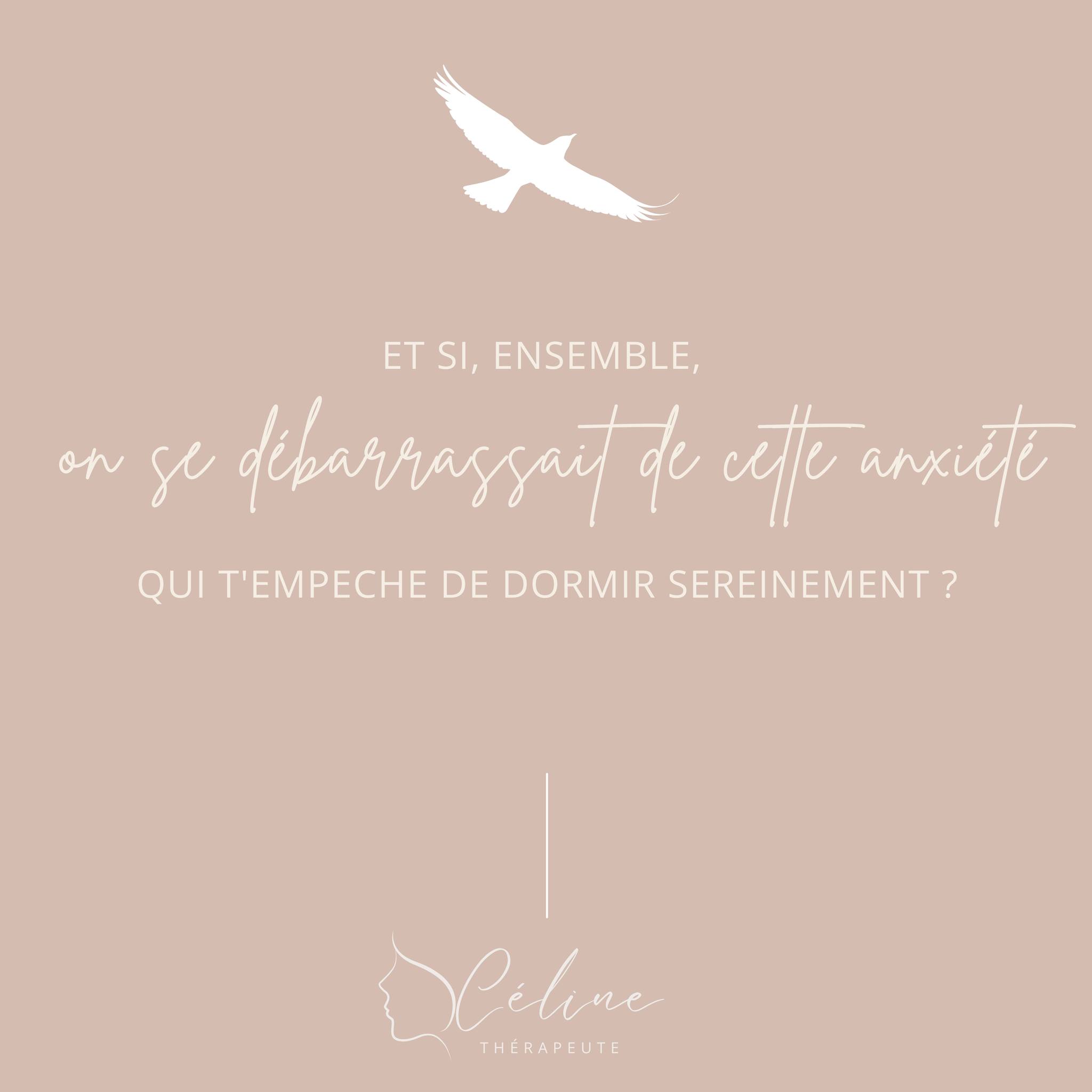 ET SI, ENSEMBLE,

on se débarrassait de cette anxiété

QUI T'EMPECHE DE DORMIR SEREINEMENT ?

Céline
THÉRAPEUTE